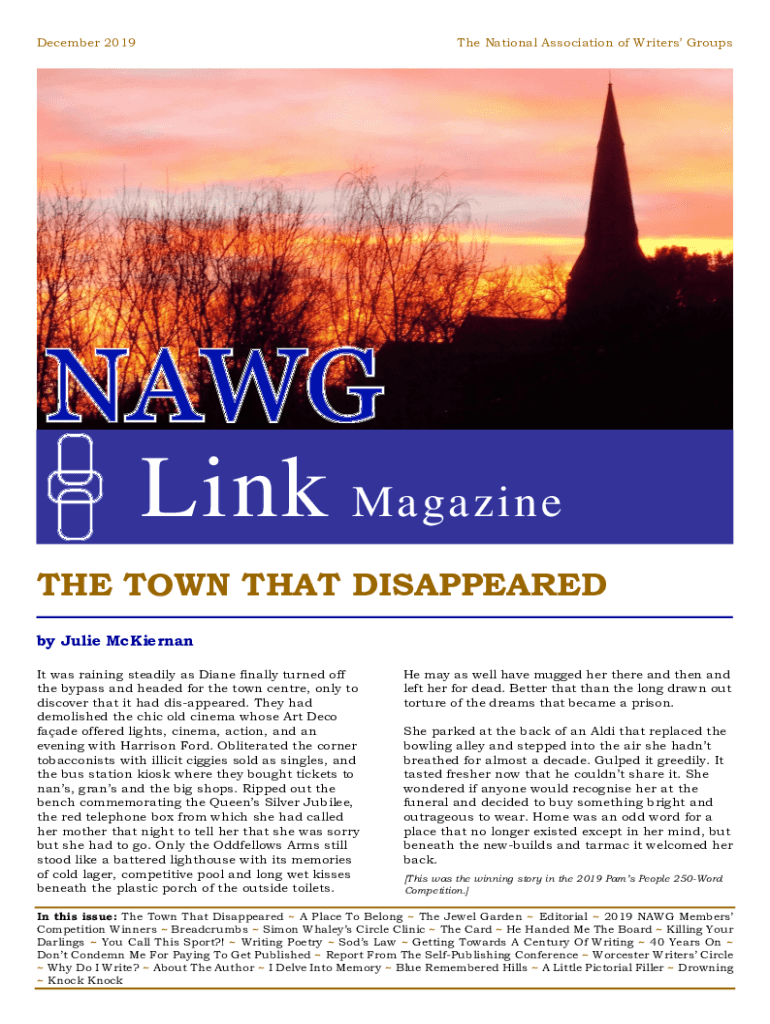 December 2019

The National Association of Writers' Groups

NAWG

Link Magazine

THE TOWN THAT DISAPPEARED

by Julie McKiernan

It was raining steadily as Diane finally turned off the bypass and headed for the town centre, only to discover that it had dis-appeared. They had demolished the chic old cinema whose Art Deco façade offered lights, cinema, action, and an evening with Harrison Ford. Obliterated the corner tobacconists with illicit ciggies sold as singles, and the bus station kiosk where they bought tickets to nan's, gran's and the big shops. Ripped out the bench commemorating the Queen's Silver Jubilee, the red telephone box from which she had called her mother that night to tell her that she was sorry but she had to go. Only the Oddfellows Arms still stood like a battered lighthouse with its memories of cold lager, competitive pool and long wet kisses beneath the plastic porch of the outside toilets.

He may as well have mugged her there and then and left her for dead. Better that than the long drawn out torture of the dreams that became a prison.

She parked at the back of an Aldi that replaced the bowling alley and stepped into the air she hadn't breathed for almost a decade. Gulped it greedily. It tasted fresher now that he couldn't share it. She wondered if anyone would recognise her at the funeral and decided to buy something bright and outrageous to wear. Home was an odd word for a place that no longer existed except in her mind, but beneath the new-builds and tarmac it welcomed her back.

[This was the winning story in the 2019 Pam's People 250-Word Competition.]

In this issue: The Town That Disappeared ~ A Place To Belong ~ The Jewel Garden ~ Editorial ~ 2019 NAWG Members' Competition Winners ~ Breadcrumbs ~ Simon Whaley's Circle Clinic ~ The Card ~ He Handed Me The Board ~ Killing Your Darlings ~ You Call This Sport?! ~ Writing Poetry ~ Sod's Law ~ Getting Towards A Century Of Writing ~ 40 Years On ~ Don't Condemn Me For Paying To Get Published ~ Report From The Self-Publishing Conference ~ Worcester Writers' Circle ~ Why Do I Write? ~ About The Author ~ I Delve Into Memory ~ Blue Remembered Hills ~ A Little Pictorial Filler ~ Drowning ~ Knock Knock